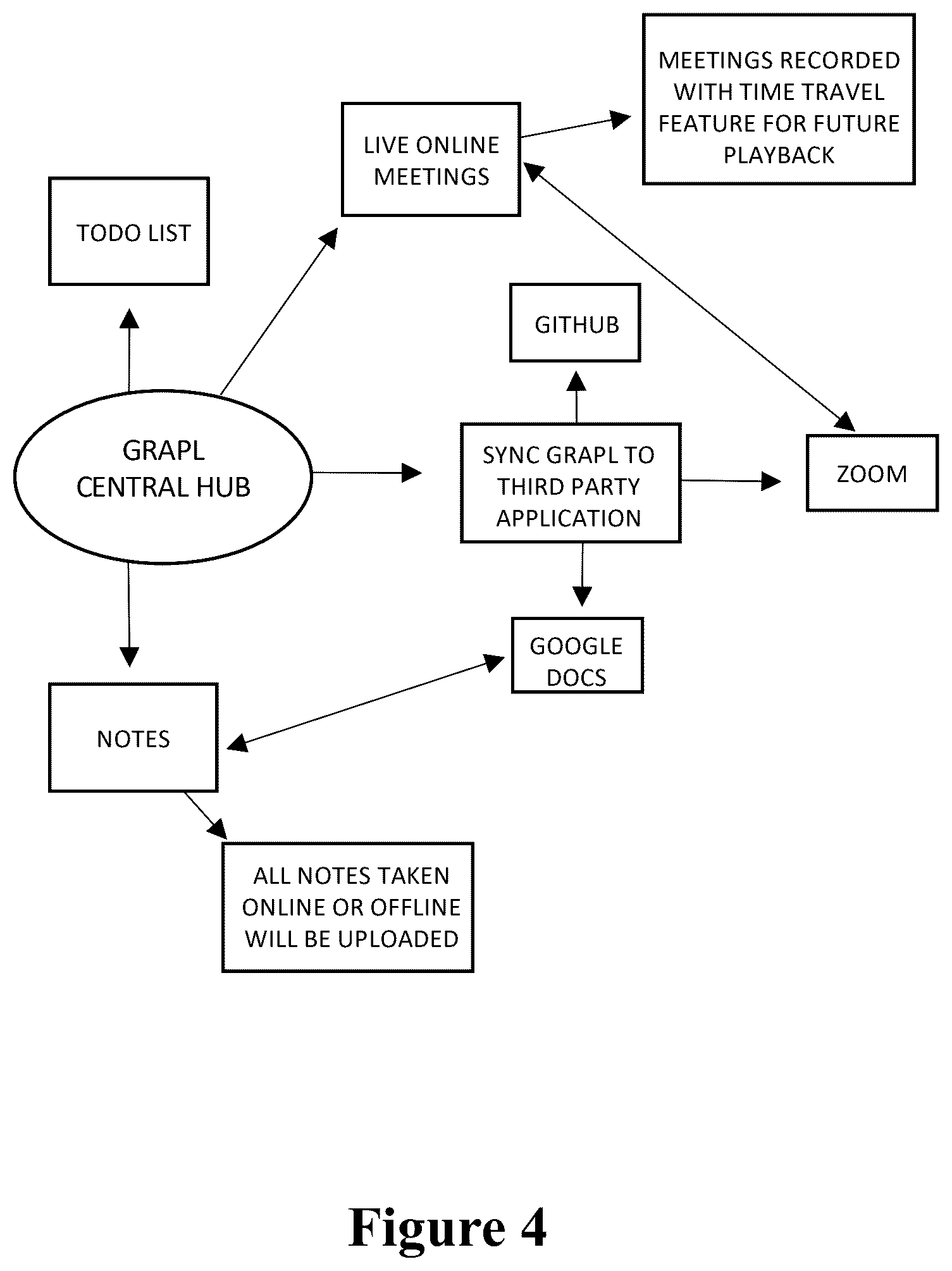 MEETINGS RECORDED WITH TIME TRAVEL FEATURE FOR FUTURE PLAYBACK

LIVE ONLINE MEETINGS

TODO LIST

GITHUB

GRAPL CENTRAL HUB

SYNC GRAPL TO THIRD PARTY APPLICATION

ZOOM

GOOGLE DOCS

NOTES

ALL NOTES TAKEN ONLINE OR OFFLINE WILL BE UPLOADED

Figure 4